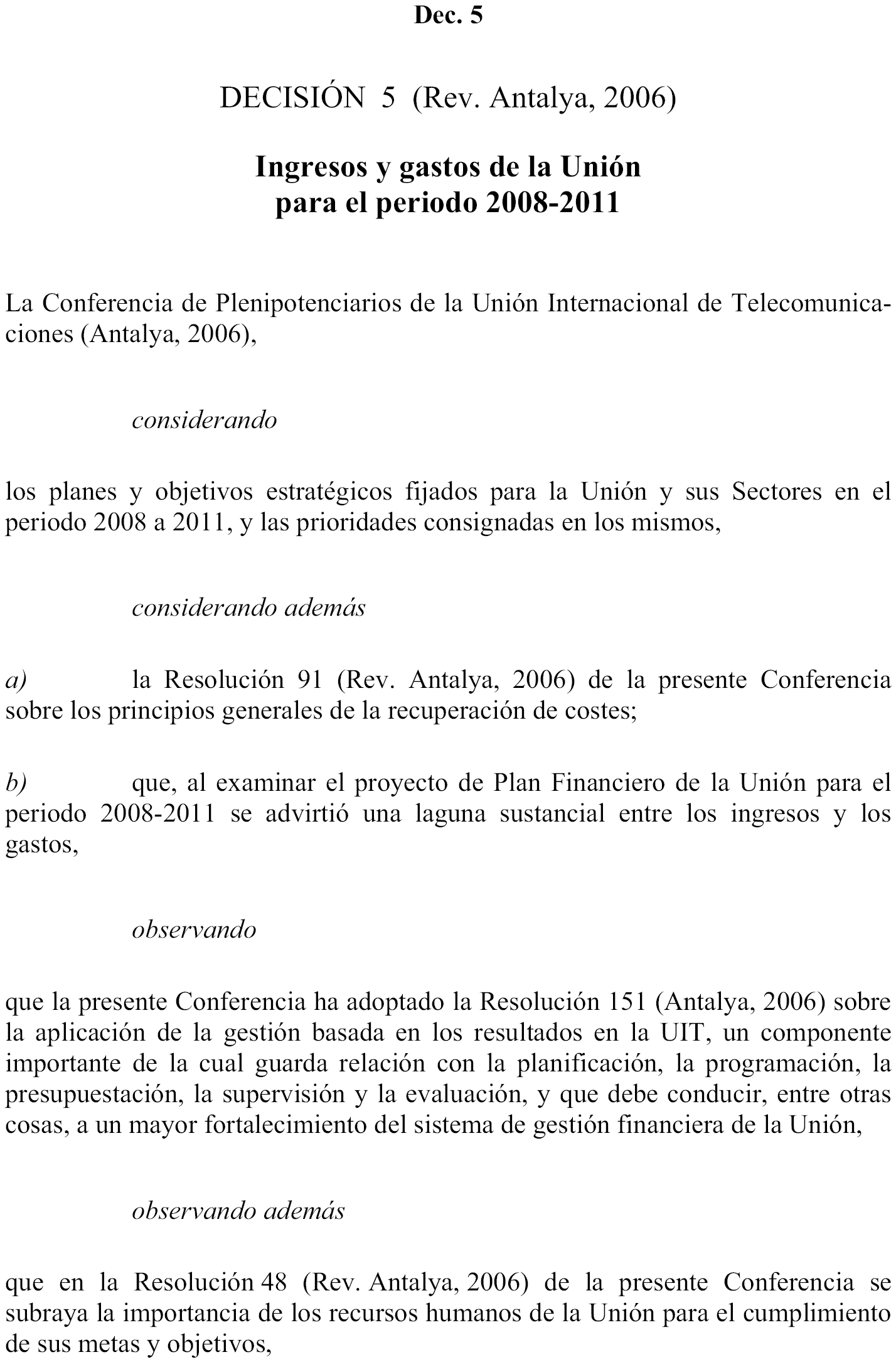 Dec. 5

DECISIÓN 5 (Rev. Antalya, 2006)

Ingresos y gastos de la Unión
para el periodo 2008-2011

La Conferencia de Plenipotenciarios de la Unión Internacional de Telecomunicaciones (Antalya, 2006),

considerando

los planes y objetivos estratégicos fijados para la Unión y sus Sectores en el periodo 2008 a 2011, y las prioridades consignadas en los mismos,

considerando además

a) la Resolución 91 (Rev. Antalya, 2006) de la presente Conferencia sobre los principios generales de la recuperación de costes;

b) que, al examinar el proyecto de Plan Financiero de la Unión para el periodo 2008-2011 se advirtió una laguna sustancial entre los ingresos y los gastos,

observando

que la presente Conferencia ha adoptado la Resolución 151 (Antalya, 2006) sobre la aplicación de la gestión basada en los resultados en la UIT, un componente importante de la cual guarda relación con la planificación, la programación, la presupuestación, la supervisión y la evaluación, y que debe conducir, entre otras cosas, a un mayor fortalecimiento del sistema de gestión financiera de la Unión,

observando además

que en la Resolución 48 (Rev. Antalya, 2006) de la presente Conferencia se subraya la importancia de los recursos humanos de la Unión para el cumplimiento de sus metas y objetivos,